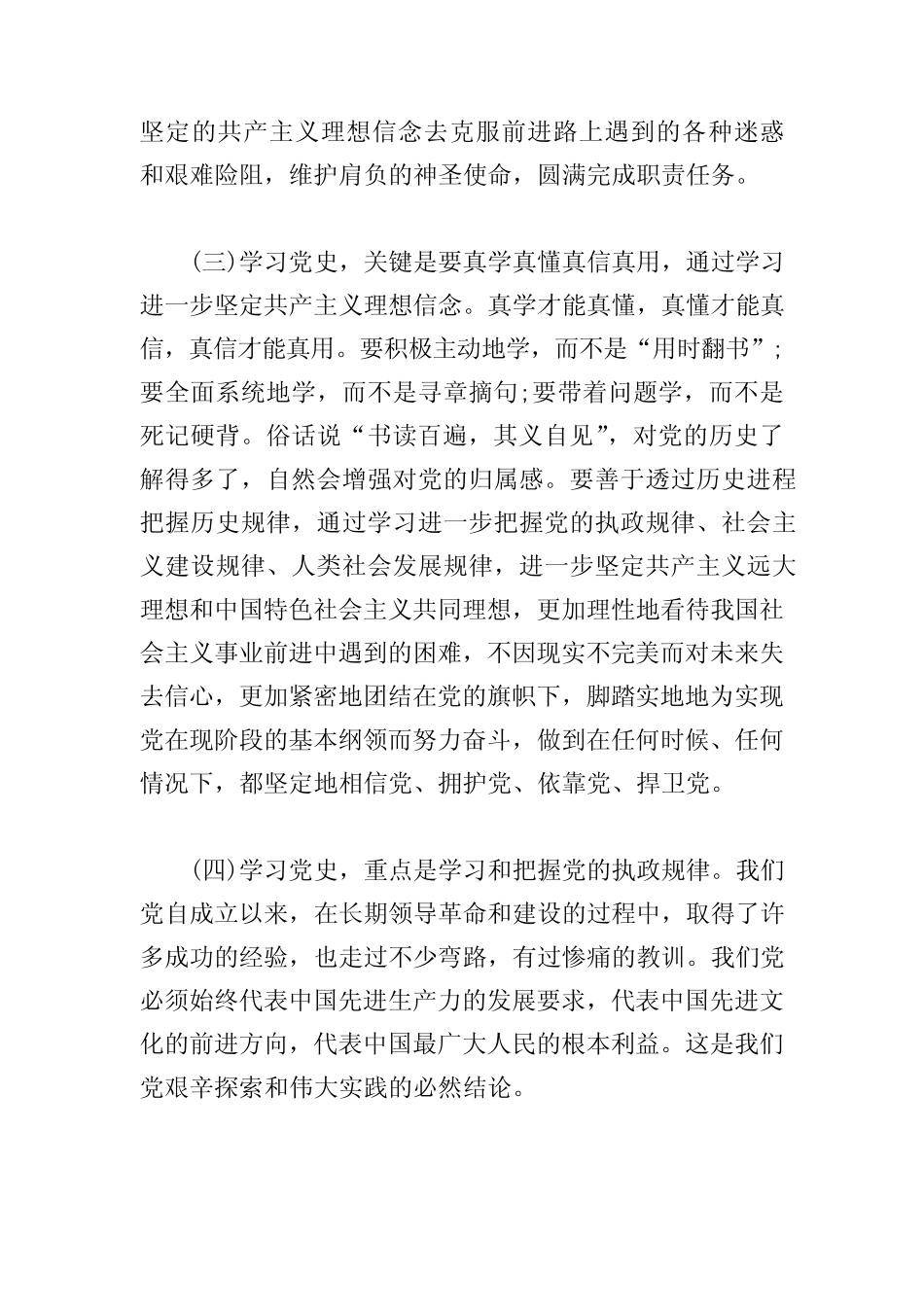 坚定的共产主义理想信念去克服前进路上遇到的各种迷惑和艰难险阻，维护肩负的神圣使命，圆满完成职责任务。

(三)学习党史，关键是要真学真懂真信真用，通过学习进一步坚定共产主义理想信念。真学才能真懂，真懂才能真信，真信才能真用。要积极主动地学，而不是“用时翻书”；要全面系统地学，而不是寻章摘句;要带着问题学，而不是死记硬背。俗话说“书读百遍，其义自见”，对党的历史了解得多了，自然会增强对党的归属感。要善于透过历史进程把握历史规律，通过学习进一步把握党的执政规律、社会主义建设规律、人类社会发展规律，进一步坚定共产主义远大理想和中国特色社会主义共同理想，更加理性地看待我国社会主义事业前进中遇到的困难，不因现实不完美而对未来失去信心，更加紧密地团结在党的旗帜下，脚踏实地地为实现党在现阶段的基本纲领而努力奋斗，做到在任何时候、任何情况下，都坚定地相信党、拥护党、依靠党、捍卫党。

(四)学习党史，重点是学习和把握党的执政规律。我们党自成立以来，在长期领导革命和建设的过程中，取得了许多成功的经验，也走过不少弯路，有过惨痛的教训。我们党必须始终代表中国先进生产力的发展要求，代表中国先进文化的前进方向，代表中国最广大人民的根本利益。这是我们党艰辛探索和伟大实践的必然结论。